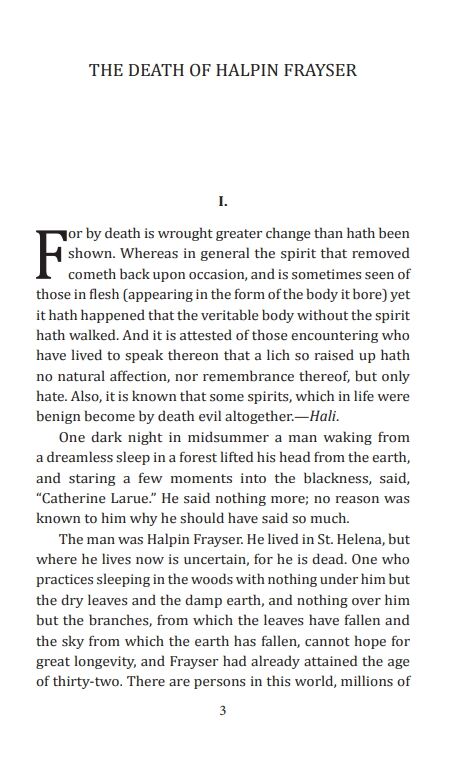 THE DEATH OF HALPIN FRAYSER

I.

For by death is wrought greater change than hath been shown. Whereas in general the spirit that removed cometh back upon occasion, and is sometimes seen of those in flesh (appearing in the form of the body it bore) yet it hath happened that the veritable body without the spirit hath walked. And it is attested of those encountering who have lived to speak thereon that a lich so raised up hath no natural affection, nor remembrance thereof, but only hate. Also, it is known that some spirits, which in life were benign become by death evil altogether.—Hali.

One dark night in midsummer a man waking from a dreamless sleep in a forest lifted his head from the earth, and staring a few moments into the blackness, said, "Catherine Larue." He said nothing more; no reason was known to him why he should have said so much.

The man was Halpin Frayser. He lived in St. Helena, but where he lives now is uncertain, for he is dead. One who practices sleeping in the woods with nothing under him but the dry leaves and the damp earth, and nothing over him but the branches, from which the leaves have fallen and the sky from which the earth has fallen, cannot hope for great longevity, and Frayser had already attained the age of thirty-two. There are persons in this world, millions of

3